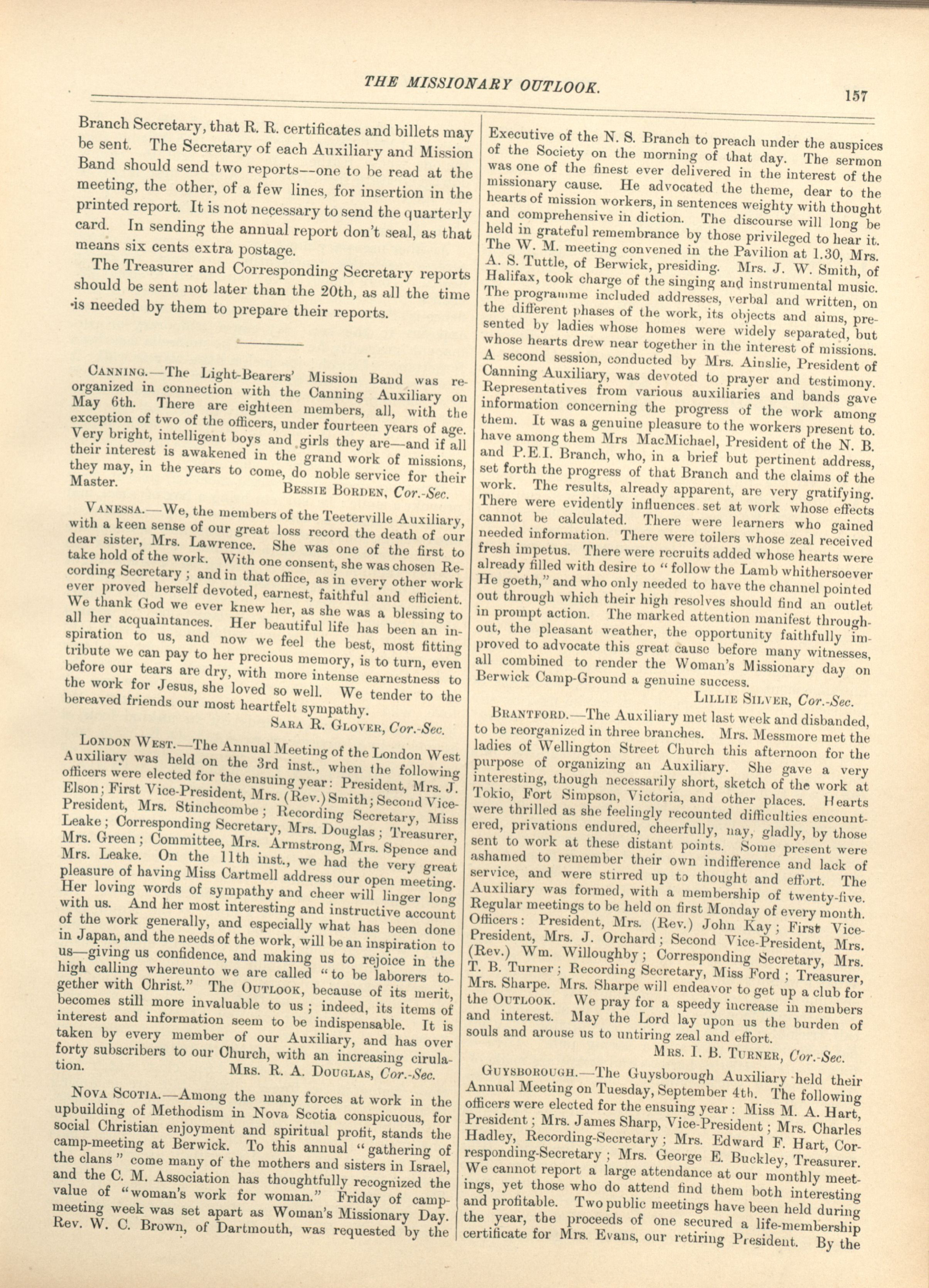 THE MISSIONARY OUTLOOK.

157

Branch Secretary, that R. R. certificates and billets may be sent. The Secretary of each Auxiliary and Mission Band should send two reports—one to be read at the meeting, the other, of a few lines, for insertion in the printed report. It is not necessary to send the quarterly card. In sending the annual report don't seal, as that means six cents extra postage.

The Treasurer and Corresponding Secretary reports should be sent not later than the 20th, as all the time is needed by them to prepare their reports.

CANNING.—The Light-Bearers' Mission Band was reorganized in connection with the Canning Auxiliary on May 6th. There are eighteen members, all, with the exception of two of the officers, under fourteen years of age. Very bright, intelligent boys and girls they are—and if all their interest is awakened in the grand work of missions, they may, in the years to come, do noble service for their Master.

BESSIE BORDEN, Cor.-Sec.

VANESSA.—We, the members of the Teeterville Auxiliary, with a keen sense of our great loss record the death of our dear sister, Mrs. Lawrence. She was one of the first to take hold of the work. With one consent, she was chosen Recording Secretary; and in that office, as in every other work ever proved herself devoted, earnest, faithful and efficient. We thank God we ever knew her, as she was a blessing to all her acquaintances. Her beautiful life has been an inspiration to us, and now we feel the best, most fitting tribute we can pay to her precious memory, is to turn, even before our tears are dry, with more intense earnestness to the work for Jesus, she loved so well. We tender to the bereaved friends our most heartfelt sympathy.

SARA R. GLOVER, Cor.-Sec.

LONDON WEST.—The Annual Meeting of the London West Auxiliary was held on the 3rd inst., when the following officers were elected for the ensuing year: President, Mrs. J. Elson; First Vice-President, Mrs. (Rev.) Smith; Second Vice-President, Mrs. Stinchcombe; Recording Secretary, Miss Leake; Corresponding Secretary, Mrs. Douglas; Treasurer, Mrs. Green; Committee, Mrs. Armstrong, Mrs. Spence and Mrs. Leake. On the 11th inst., we had the very great pleasure of having Miss Cartmell address our open meeting. Her loving words of sympathy and cheer will linger long with us. And her most interesting and instructive account of the work generally, and especially what has been done in Japan, and the needs of the work, will be an inspiration to us—giving us confidence, and making us to rejoice in the high calling whereunto we are called "to be laborers together with Christ." The OUTLOOK, because of its merit, becomes still more invaluable to us; indeed, its items of interest and information seem to be indispensable. It is taken by every member of our Auxiliary, and has over forty subscribers to our Church, with an increasing cirulation.

MRS. R. A. DOUGLAS, Cor.-Sec.

NOVA SCOTIA.—Among the many forces at work in the upbuilding of Methodism in Nova Scotia conspicuous, for social Christian enjoyment and spiritual profit, stands the camp-meeting at Berwick. To this annual "gathering of the clans" come many of the mothers and sisters in Israel, and the C. M. Association has thoughtfully recognized the value of "woman's work for woman." Friday of camp-meeting week was set apart as Woman's Missionary Day. Rev. W. C. Brown, of Dartmouth, was requested by the Executive of the N. S. Branch to preach under the auspices of the Society on the morning of that day. The sermon was one of the finest ever delivered in the interest of the missionary cause. He advocated the theme, dear to the hearts of mission workers, in sentences weighty with thought and comprehensive in diction. The discourse will long be held in grateful remembrance by those privileged to hear it. The W. M. meeting convened in the Pavilion at 1.30, Mrs. A. S. Tuttle, of Berwick, presiding. Mrs. J. W. Smith, of Halifax, took charge of the singing and instrumental music. The programme included addresses, verbal and written, on the different phases of the work, its objects and aims, presented by ladies whose homes were widely separated, but whose hearts drew near together in the interest of missions. A second session, conducted by Mrs. Ainslie, President of Canning Auxiliary, was devoted to prayer and testimony. Representatives from various auxiliaries and bands gave information concerning the progress of the work among them. It was a genuine pleasure to the workers present to have among them Mrs MacMichael, President of the N. B. and P.E.I. Branch, who, in a brief but pertinent address, set forth the progress of that Branch and the claims of the work. The results, already apparent, are very gratifying. There were evidently influences set at work whose effects cannot be calculated. There were learners who gained needed information. There were toilers whose zeal received fresh impetus. There were recruits added whose hearts were already filled with desire to "follow the Lamb whithersoever He goeth," and who only needed to have the channel pointed out through which their high resolves should find an outlet in prompt action. The marked attention manifest throughout, the pleasant weather, the opportunity faithfully improved to advocate this great cause before many witnesses, all combined to render the Woman's Missionary day on Berwick Camp-Ground a genuine success.

LILLIE SILVER, Cor.-Sec.

BRANTFORD.—The Auxiliary met last week and disbanded, to be reorganized in three branches. Mrs. Messmore met the ladies of Wellington Street Church this afternoon for the purpose of organizing an Auxiliary. She gave a very interesting, though necessarily short, sketch of the work at Tokio, Fort Simpson, Victoria, and other places. Hearts were thrilled as she feelingly recounted difficulties encountered, privations endured, cheerfully, nay, gladly, by those sent to work at these distant points. Some present were ashamed to remember their own indifference and lack of service, and were stirred up to thought and effort. The Auxiliary was formed, with a membership of twenty-five. Regular meetings to be held on first Monday of every month. Officers: President, Mrs. (Rev.) John Kay; First Vice-President, Mrs. J. Orchard; Second Vice-President, Mrs. (Rev.) Wm. Willoughby; Corresponding Secretary, Mrs. T. B. Turner; Recording Secretary, Miss Ford; Treasurer, Mrs. Sharpe. Mrs. Sharpe will endeavor to get up a club for the OUTLOOK. We pray for a speedy increase in members and interest. May the Lord lay upon us the burden of souls and arouse us to untiring zeal and effort.

MRS. I. B. TURNER, Cor.-Sec.

GUYSBOROUGH.—The Guysborough Auxiliary held their Annual Meeting on Tuesday, September 4th. The following officers were elected for the ensuing year: Miss M. A. Hart, President; Mrs. James Sharp, Vice-President; Mrs. Charles Hadley, Recording-Secretary; Mrs. Edward F. Hart, Corresponding-Secretary; Mrs. George E. Buckley, Treasurer. We cannot report a large attendance at our monthly meetings, yet those who do attend find them both interesting and profitable. Two public meetings have been held during the year, the proceeds of one secured a life-membership certificate for Mrs. Evans, our retiring President. By the